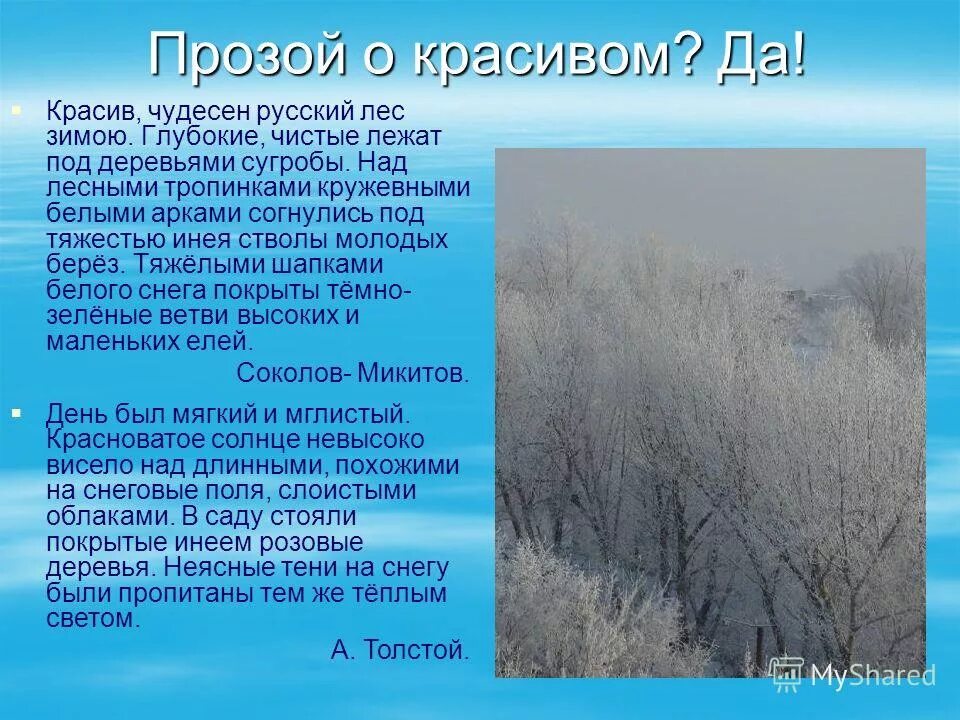 Прозой о красивом? Да!

Красив, чудесен русский лес зимою. Глубокие, чистые лежат под деревьями сугробы. Над лесными тропинками кружевными белыми арками согнулись под тяжестью инея стволы молодых берёз. Тяжёлыми шапками белого снега покрыты тёмно-зелёные ветви высоких и маленьких елей.

Соколов- Микитов.

День был мягкий и мглистый. Красноватое солнце невысоко висело над длинными, похожими на снеговые поля, слоистыми облаками. В саду стояли покрытые инеем розовые деревья. Неясные тени на снегу были пропитаны тем же тёплым светом.

А. Толстой.

MyShared